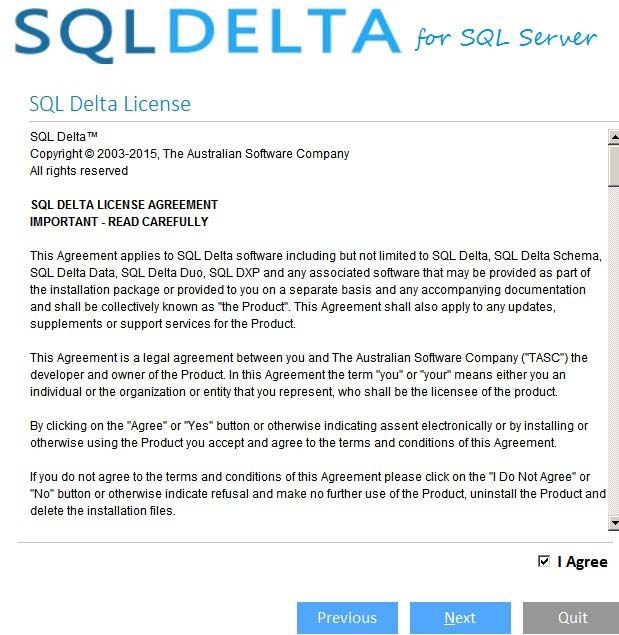 SQLDELTA for SQL Server

SQL Delta License

SQL Delta™
Copyright © 2003-2015, The Australian Software Company
All rights reserved

SQL DELTA LICENSE AGREEMENT
IMPORTANT - READ CAREFULLY

This Agreement applies to SQL Delta software including but not limited to SQL Delta, SQL Delta Schema, SQL Delta Data, SQL Delta Duo, SQL DXP and any associated software that may be provided as part of the installation package or provided to you on a separate basis and any accompanying documentation and shall be collectively known as "the Product". This Agreement shall also apply to any updates, supplements or support services for the Product.

This Agreement is a legal agreement between you and The Australian Software Company ("TASC") the developer and owner of the Product. In this Agreement the term "you" or "your" means either you an individual or the organization or entity that you represent, who shall be the licensee of the product.

By clicking on the "Agree" or "Yes" button or otherwise indicating assent electronically or by installing or otherwise using the Product you accept and agree to the terms and conditions of this Agreement.

If you do not agree to the terms and conditions of this Agreement please click on the "I Do Not Agree" or "No" button or otherwise indicate refusal and make no further use of the Product, uninstall the Product and delete the installation files.

I Agree

Previous
Next
Quit